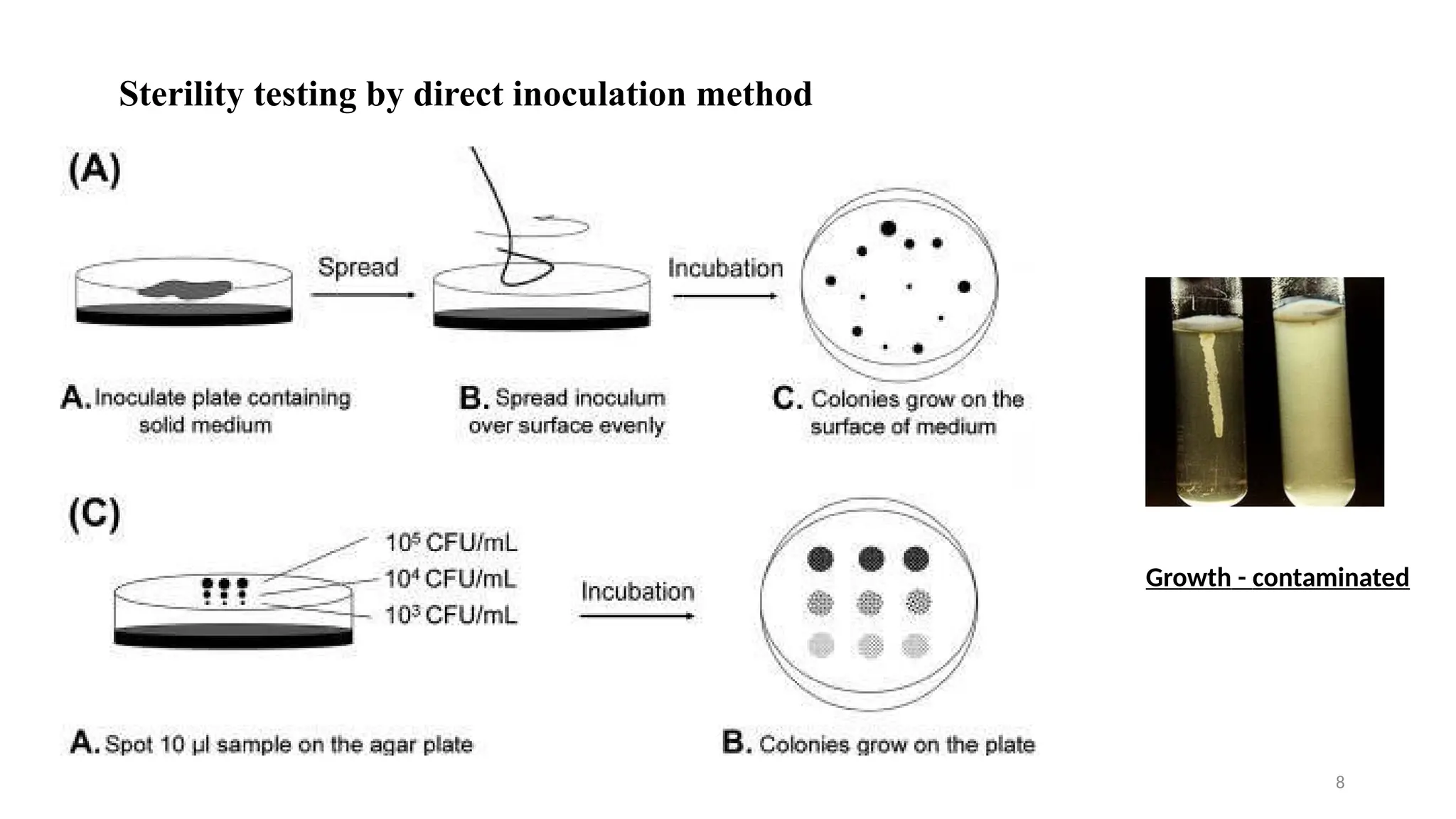 Sterility testing by direct inoculation method

(A)

Spread

Incubation

A. Inoculate plate containing solid medium

B. Spread inoculum over surface evenly

C. Colonies grow on the surface of medium

(C)

$10^5$ CFU/mL

$10^4$ CFU/mL

$10^3$ CFU/mL

Incubation

A. Spot 10 µl sample on the agar plate

B. Colonies grow on the plate

Growth - contaminated

8